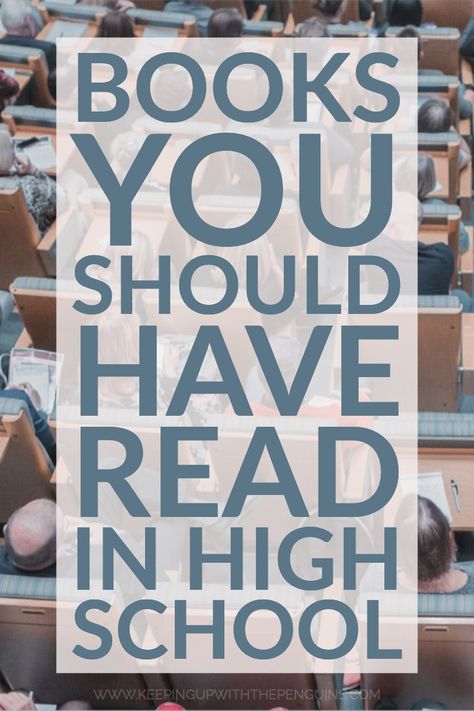 BOOKS YOU SHOULD HAVE READ IN HIGH SCHOOL

WWW.KEEPINGUPWITHTHEPENGUINS.COM